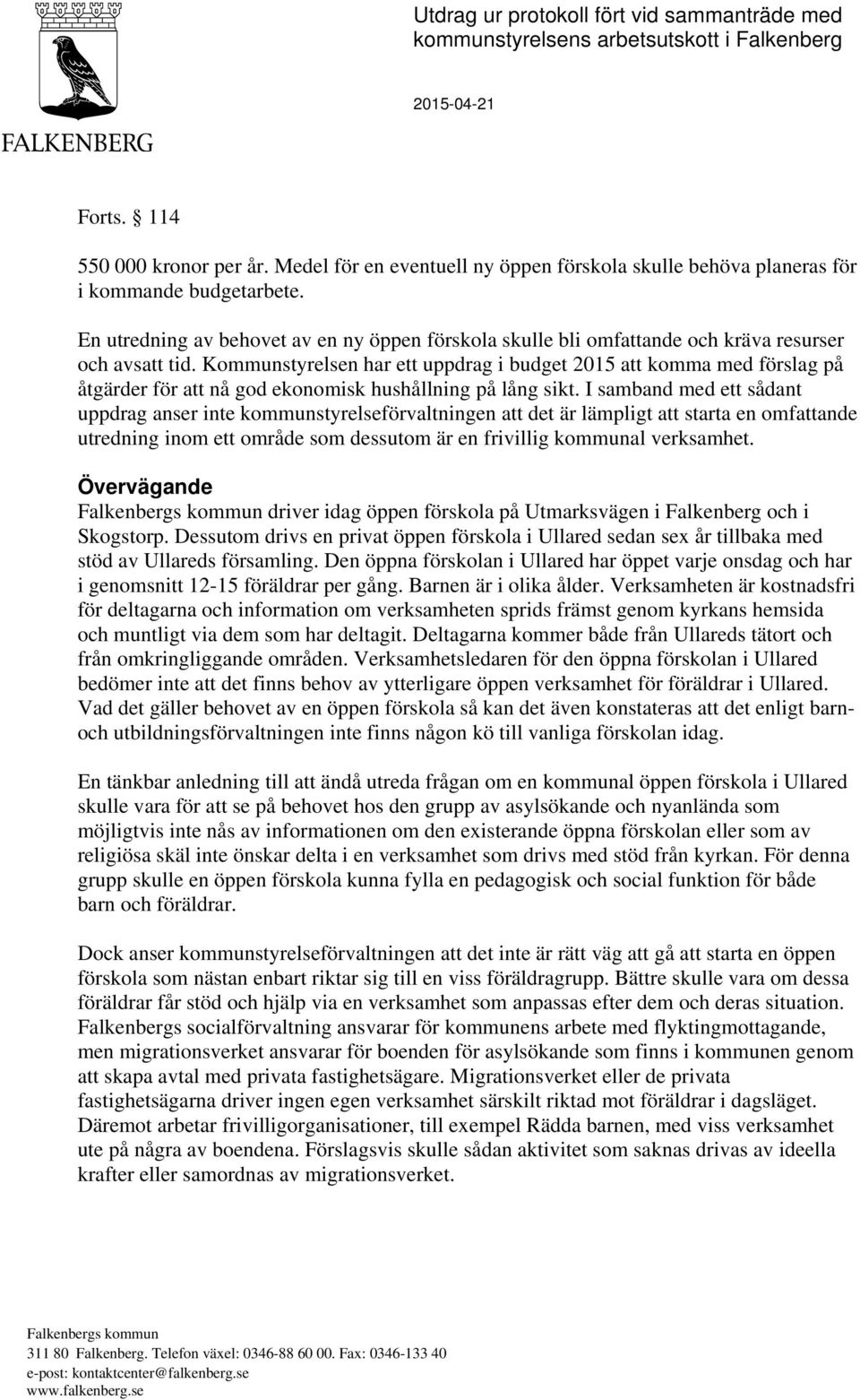 FALKENBERG

Utdrag ur protokoll fört vid sammanträde med kommunstyrelsens arbetsutskott i Falkenberg

2015-04-21

Forts. § 114

550 000 kronor per år. Medel för en eventuell ny öppen förskola skulle behöva planeras för i kommande budgetarbete.

En utredning av behovet av en ny öppen förskola skulle bli omfattande och kräva resurser och avsatt tid. Kommunstyrelsen har ett uppdrag i budget 2015 att komma med förslag på åtgärder för att nå god ekonomisk hushållning på lång sikt. I samband med ett sådant uppdrag anser inte kommunstyrelseförvaltningen att det är lämpligt att starta en omfattande utredning inom ett område som dessutom är en frivillig kommunal verksamhet.

Övervägande

Falkenbergs kommun driver idag öppen förskola på Utmarksvägen i Falkenberg och i Skogstorp. Dessutom drivs en privat öppen förskola i Ullared sedan sex år tillbaka med stöd av Ullareds församling. Den öppna förskolan i Ullared har öppet varje onsdag och har i genomsnitt 12-15 föräldrar per gång. Barnen är i olika ålder. Verksamheten är kostnadsfri för deltagarna och information om verksamheten sprids främst genom kyrkans hemsida och muntligt via dem som har deltagit. Deltagarna kommer både från Ullareds tätort och från omkringliggande områden. Verksamhetsledaren för den öppna förskolan i Ullared bedömer inte att det finns behov av ytterligare öppen verksamhet för föräldrar i Ullared. Vad det gäller behovet av en öppen förskola så kan det även konstateras att det enligt barn- och utbildningsförvaltningen inte finns någon kö till vanliga förskolan idag.

En tänkbar anledning till att ändå utreda frågan om en kommunal öppen förskola i Ullared skulle vara för att se på behovet hos den grupp av asylsökande och nyanlända som möjligtvis inte nås av informationen om den existerande öppna förskolan eller som av religiösa skäl inte önskar delta i en verksamhet som drivs med stöd från kyrkan. För denna grupp skulle en öppen förskola kunna fylla en pedagogisk och social funktion för både barn och föräldrar.

Dock anser kommunstyrelseförvaltningen att det inte är rätt väg att gå att starta en öppen förskola som nästan enbart riktar sig till en viss föräldragrupp. Bättre skulle vara om dessa föräldrar får stöd och hjälp via en verksamhet som anpassas efter dem och deras situation. Falkenbergs socialförvaltning ansvarar för kommunens arbete med flyktingmottagande, men migrationsverket ansvarar för boenden för asylsökande som finns i kommunen genom att skapa avtal med privata fastighetsägare. Migrationsverket eller de privata fastighetsägarna driver ingen egen verksamhet särskilt riktad mot föräldrar i dagsläget. Däremot arbetar frivilligorganisationer, till exempel Rädda barnen, med viss verksamhet ute på några av boendena. Förslagsvis skulle sådan aktivitet som saknas drivas av ideella krafter eller samordnas av migrationsverket.

Falkenbergs kommun
311 80 Falkenberg. Telefon växel: 0346-88 60 00. Fax: 0346-133 40
e-post: kontaktcenter@falkenberg.se
www.falkenberg.se